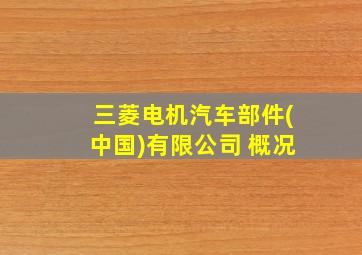 三菱电机汽车部件(中国)有限公司 概况